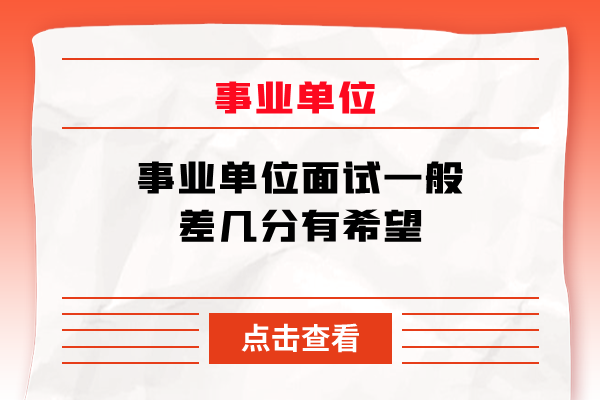 事业单位

事业单位面试一般差几分有希望

点击查看